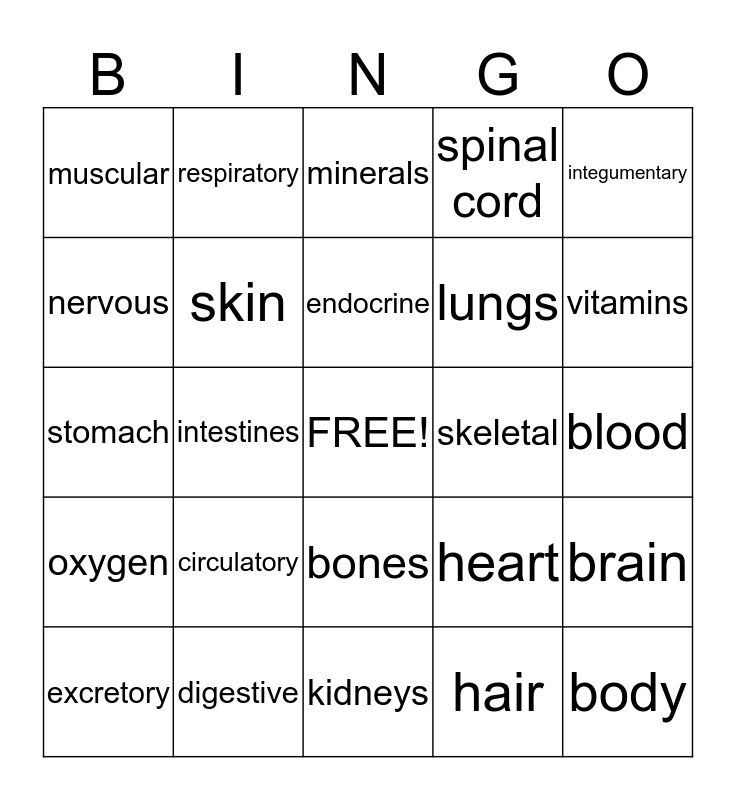 | B | I | N | G | O |
|---|---|---|---|---|
| muscular | respiratory | minerals | spinal cord | integumentary |
| nervous | skin | endocrine | lungs | vitamins |
| stomach | intestines | FREE! | skeletal | blood |
| oxygen | circulatory | bones | heart | brain |
| excretory | digestive | kidneys | hair | body |